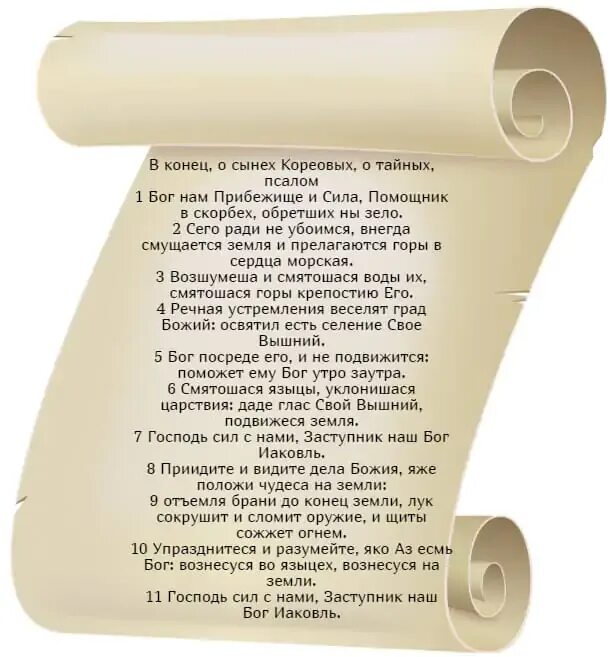 В конец, о сынех Кореовых, о тайных, псалом
1 Бог нам Прибежище и Сила, Помощник в скорбех, обретших ны зело.
2 Сего ради не убоимся, внегда смущается земля и прелагаются горы в сердца морская.
3 Возшумеша и смятошася воды их, смятошася горы крепостию Его.
4 Речная устремления веселят град Божий: освятил есть селение Свое Вышний.
5 Бог посреде его, и не подвижится: поможет ему Бог утро заутра.
6 Смятошася языцы, уклонишася царствия: даде глас Свой Вышний, подвижеся земля.
7 Господь сил с нами, Заступник наш Бог Иаковль.
8 Приидите и видите дела Божия, яже положи чудеса на земли:
9 отъемля брани до конец земли, лук сокрушит и сломит оружие, и щиты сожжет огнем.
10 Упразднитеся и разумейте, яко Аз есмь Бог: вознесуся во языцех, вознесуся на земли.
11 Господь сил с нами, Заступник наш Бог Иаковль.